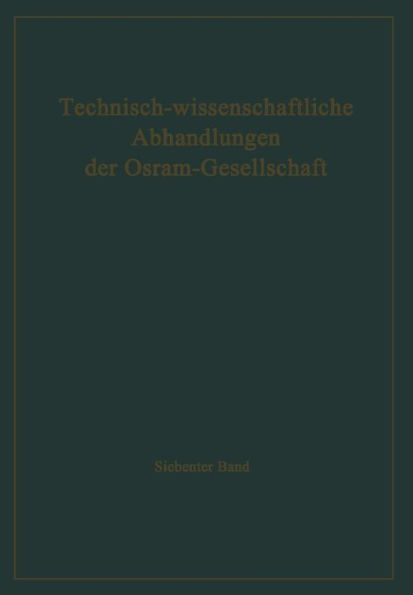 Technisch-wissenschaftliche Abhandlungen der Osram-Gesellschaft

Siebenter Band